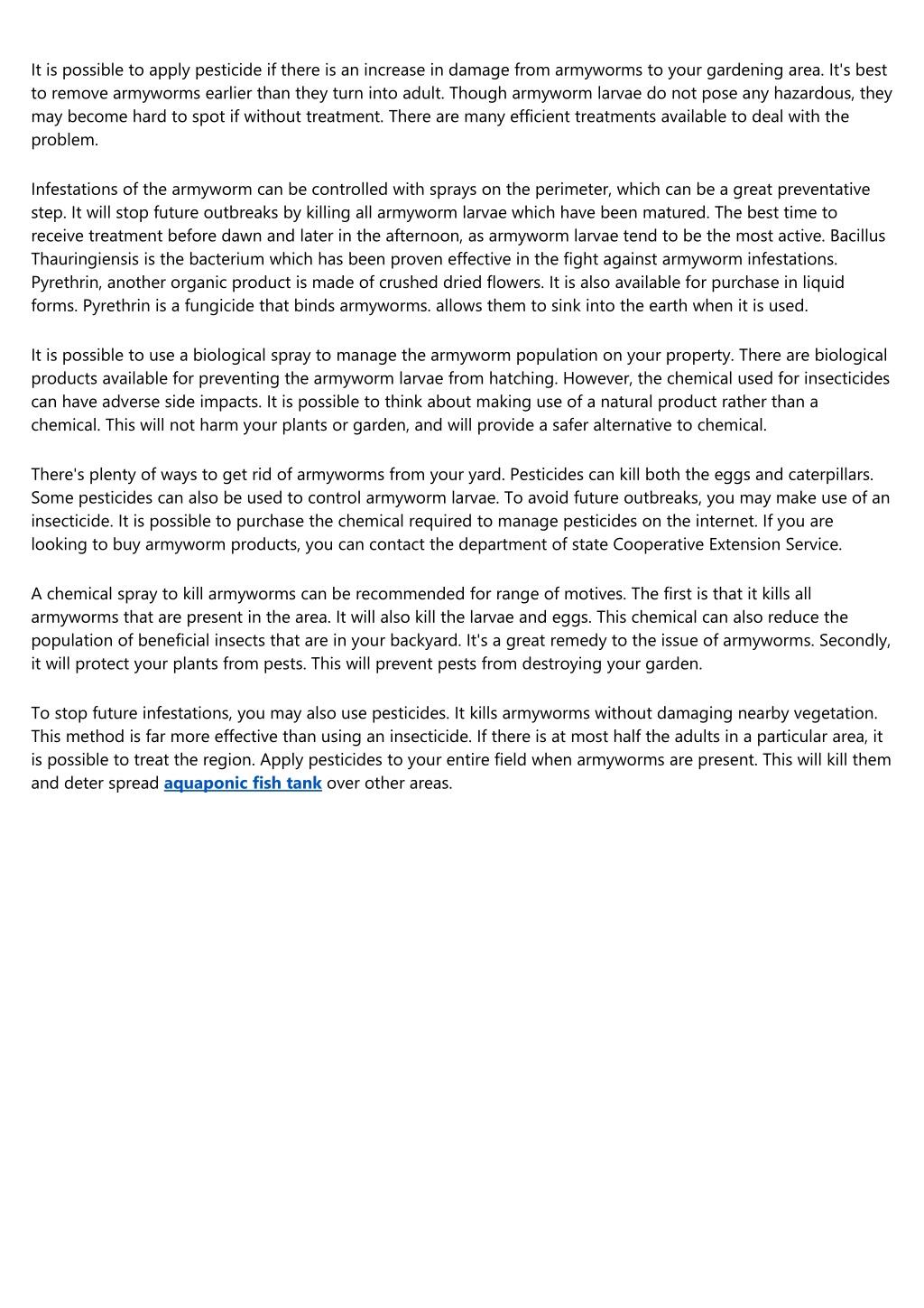 It is possible to apply pesticide if there is an increase in damage from armyworms to your gardening area. It's best to remove armyworms earlier than they turn into adult. Though armyworm larvae do not pose any hazardous, they may become hard to spot if without treatment. There are many efficient treatments available to deal with the problem.

Infestations of the armyworm can be controlled with sprays on the perimeter, which can be a great preventative step. It will stop future outbreaks by killing all armyworm larvae which have been matured. The best time to receive treatment before dawn and later in the afternoon, as armyworm larvae tend to be the most active. Bacillus Thauringiensis is the bacterium which has been proven effective in the fight against armyworm infestations. Pyrethrin, another organic product is made of crushed dried flowers. It is also available for purchase in liquid forms. Pyrethrin is a fungicide that binds armyworms. allows them to sink into the earth when it is used.

It is possible to use a biological spray to manage the armyworm population on your property. There are biological products available for preventing the armyworm larvae from hatching. However, the chemical used for insecticides can have adverse side impacts. It is possible to think about making use of a natural product rather than a chemical. This will not harm your plants or garden, and will provide a safer alternative to chemical.

There's plenty of ways to get rid of armyworms from your yard. Pesticides can kill both the eggs and caterpillars. Some pesticides can also be used to control armyworm larvae. To avoid future outbreaks, you may make use of an insecticide. It is possible to purchase the chemical required to manage pesticides on the internet. If you are looking to buy armyworm products, you can contact the department of state Cooperative Extension Service.

A chemical spray to kill armyworms can be recommended for range of motives. The first is that it kills all armyworms that are present in the area. It will also kill the larvae and eggs. This chemical can also reduce the population of beneficial insects that are in your backyard. It's a great remedy to the issue of armyworms. Secondly, it will protect your plants from pests. This will prevent pests from destroying your garden.

To stop future infestations, you may also use pesticides. It kills armyworms without damaging nearby vegetation. This method is far more effective than using an insecticide. If there is at most half the adults in a particular area, it is possible to treat the region. Apply pesticides to your entire field when armyworms are present. This will kill them and deter spread aquaponic fish tank over other areas.